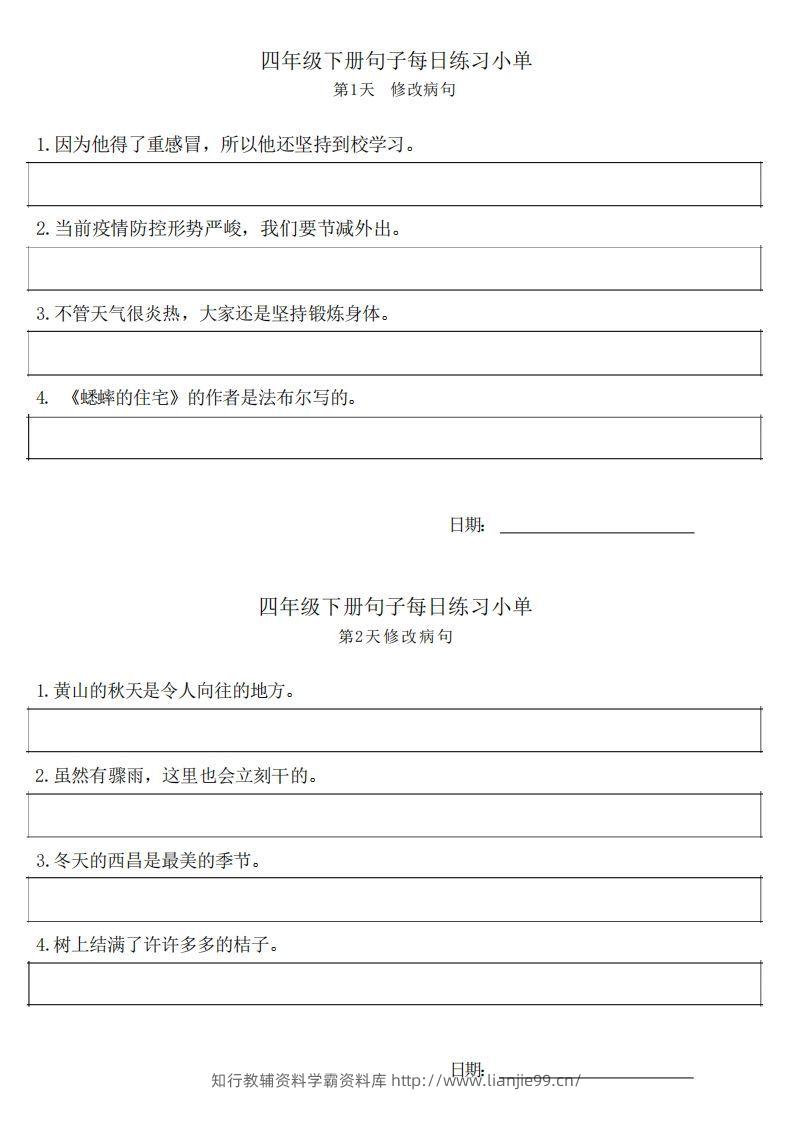 四年级下册句子每日练习小单
第1天 修改病句

1.因为他得了重感冒，所以他还坚持到校学习。

2.当前疫情防控形势严峻，我们要节减外出。

3.不管天气很炎热，大家还是坚持锻炼身体。

4.《蟋蟀的住宅》的作者是法布尔写的。

日期：____

四年级下册句子每日练习小单
第2天修改病句

1.黄山的秋天是令人向往的地方。

2.虽然有骤雨，这里也会立刻干的。

3.冬天的西昌是最美的季节。

4.树上结满了许许多多的桔子。

日期：____

知行教辅资料学霸资料库 http://www.lianjie99.cn/